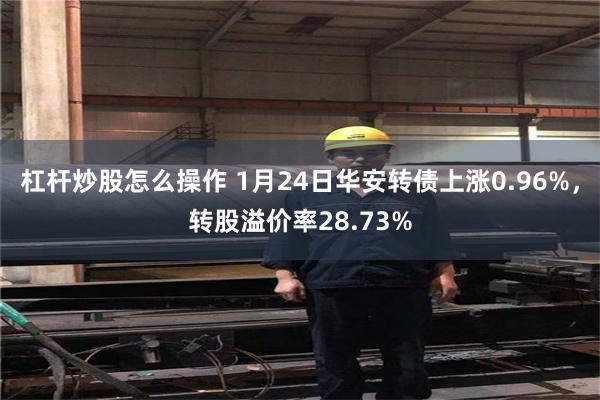 杠杆炒股怎么操作 1月24日华安转债上涨0.96%，转股溢价率28.73%